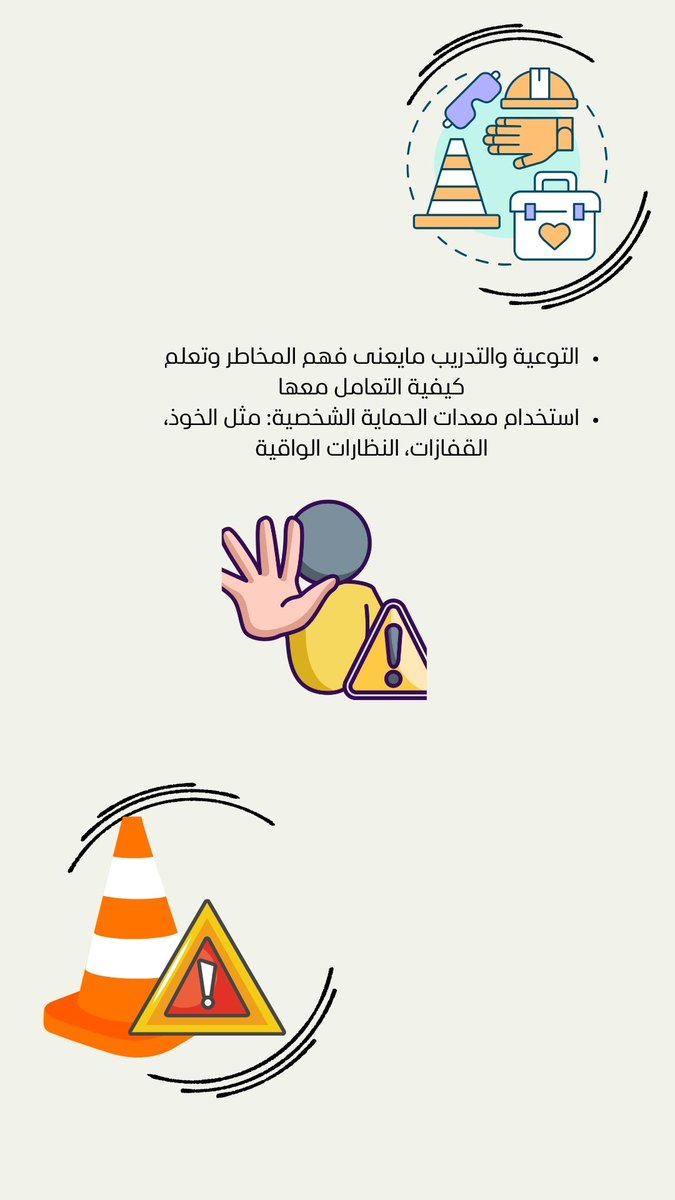 • التوعية والتدريب مايعنى فهم المخاطر وتعلم كيفية التعامل معها
• استخدام معدات الحماية الشخصية: مثل الخوذ، القفازات، النظارات الواقية